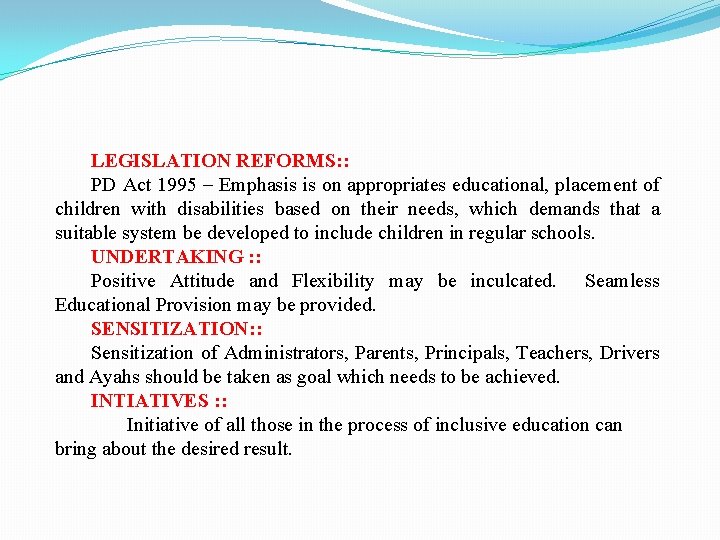 LEGISLATION REFORMS::

PD Act 1995 – Emphasis is on appropriates educational, placement of children with disabilities based on their needs, which demands that a suitable system be developed to include children in regular schools.

UNDERTAKING ::

Positive Attitude and Flexibility may be inculcated. Seamless Educational Provision may be provided.

SENSITIZATION::

Sensitization of Administrators, Parents, Principals, Teachers, Drivers and Ayahs should be taken as goal which needs to be achieved.

INTIATIVES ::

Initiative of all those in the process of inclusive education can bring about the desired result.